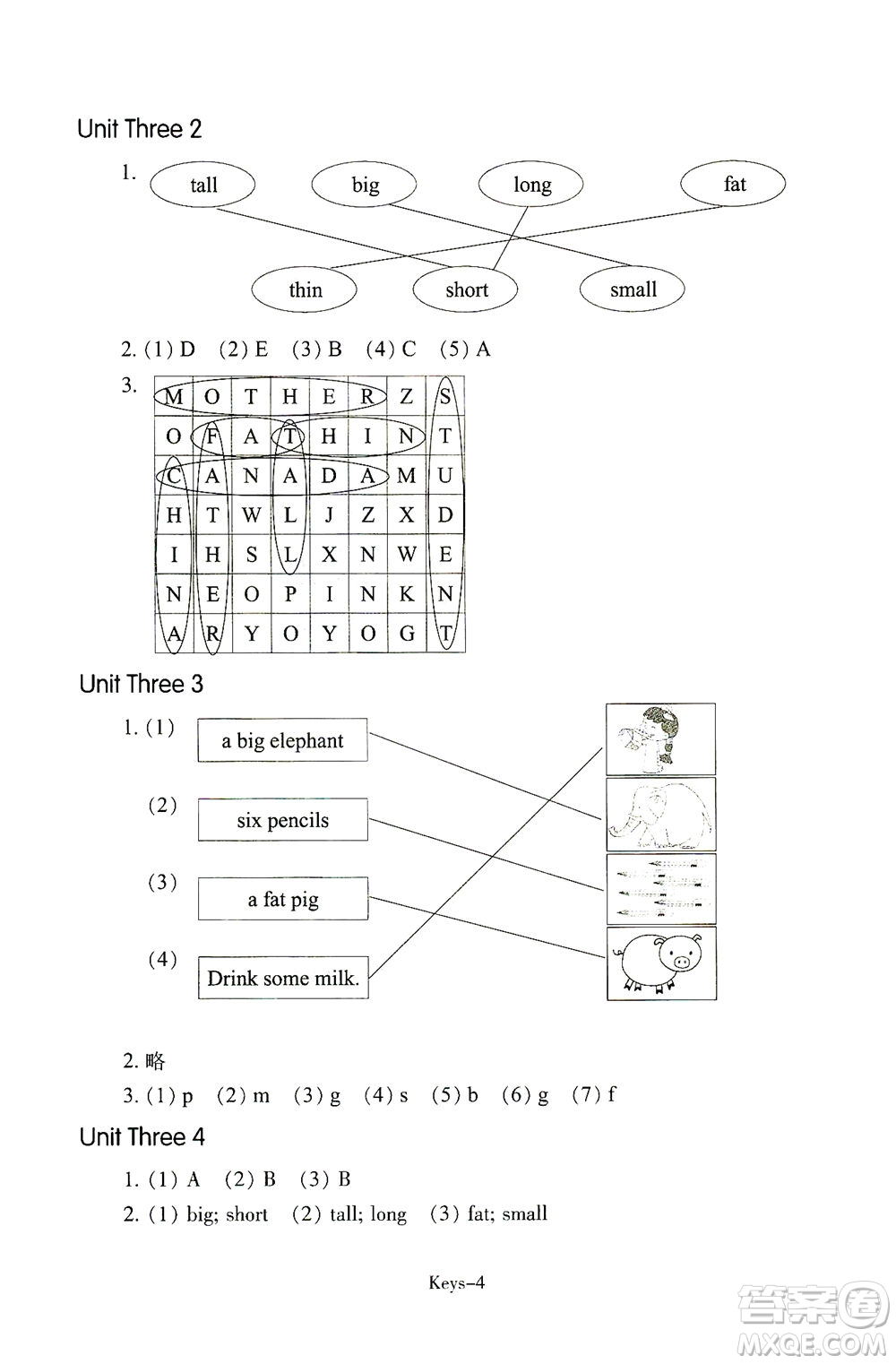 Unit Three 2

1. tall big long fat

thin short small

2. (1) D (2) E (3) B (4) C (5) A

3.

| M | O | T | H | E | R | Z | S |
|---|---|---|---|---|---|---|---|
| O | F | A | T | H | I | N | T |
| C | A | N | A | D | A | M | U |
| H | T | W | L | J | Z | X | D |
| I | H | S | L | X | N | W | E |
| N | E | O | P | I | N | K | N |
| A | R | Y | O | Y | O | G | T |

Unit Three 3

1. (1) a big elephant

(2) six pencils

(3) a fat pig

(4) Drink some milk.

2. 略

3. (1) p (2) m (3) g (4) s (5) b (6) g (7) f

Unit Three 4

1. (1) A (2) B (3) B

2. (1) big; short (2) tall; long (3) fat; small

Keys–4

答案圈
MXQE.COM